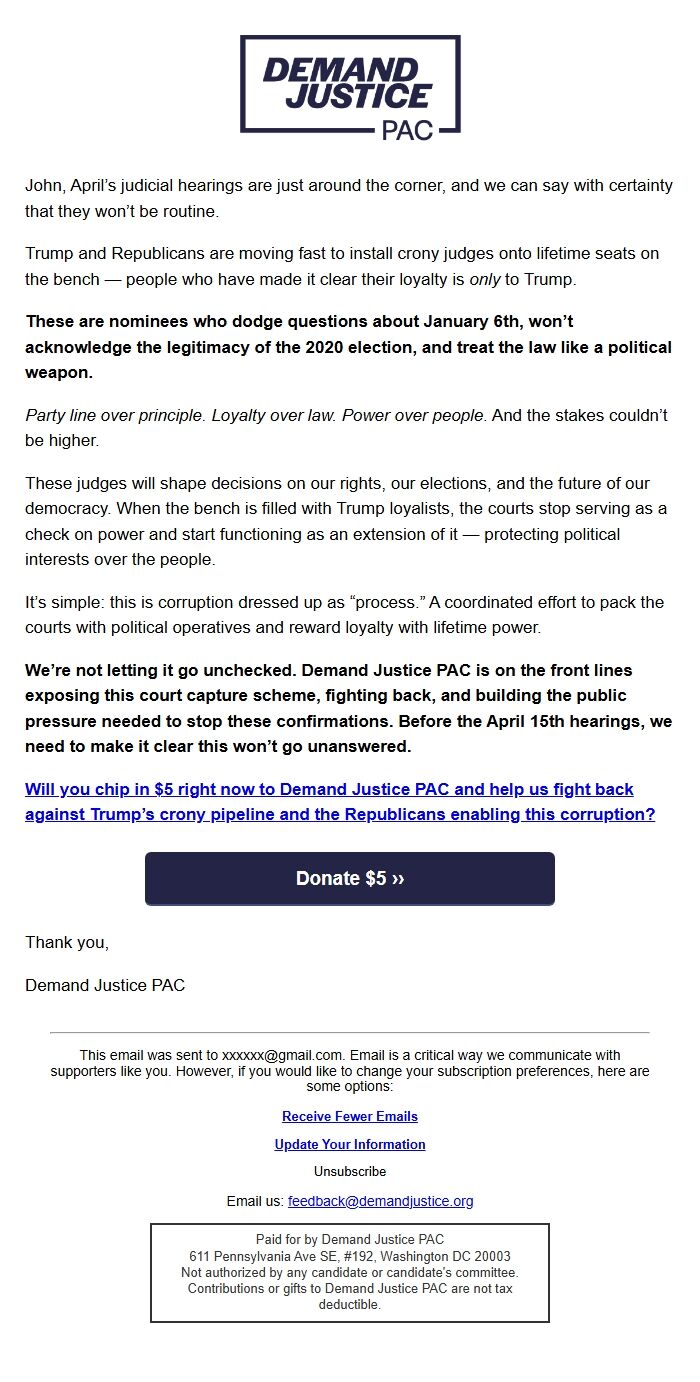 DEMAND JUSTICE PAC

John, April's judicial hearings are just around the corner, and we can say with certainty that they won't be routine.

Trump and Republicans are moving fast to install crony judges onto lifetime seats on the bench — people who have made it clear their loyalty is only to Trump.

These are nominees who dodge questions about January 6th, won't acknowledge the legitimacy of the 2020 election, and treat the law like a political weapon.

Party line over principle. Loyalty over law. Power over people. And the stakes couldn't be higher.

These judges will shape decisions on our rights, our elections, and the future of our democracy. When the bench is filled with Trump loyalists, the courts stop serving as a check on power and start functioning as an extension of it — protecting political interests over the people.

It's simple: this is corruption dressed up as "process." A coordinated effort to pack the courts with political operatives and reward loyalty with lifetime power.

We're not letting it go unchecked. Demand Justice PAC is on the front lines exposing this court capture scheme, fighting back, and building the public pressure needed to stop these confirmations. Before the April 15th hearings, we need to make it clear this won't go unanswered.

Will you chip in $5 right now to Demand Justice PAC and help us fight back against Trump's crony pipeline and the Republicans enabling this corruption?

Donate $5 ››

Thank you,

Demand Justice PAC

This email was sent to xxxxxx@gmail.com. Email is a critical way we communicate with supporters like you. However, if you would like to change your subscription preferences, here are some options:

Receive Fewer Emails

Update Your Information

Unsubscribe

Email us: feedback@demandjustice.org

Paid for by Demand Justice PAC
611 Pennsylvania Ave SE, #192, Washington DC 20003
Not authorized by any candidate or candidate's committee.
Contributions or gifts to Demand Justice PAC are not tax deductible.